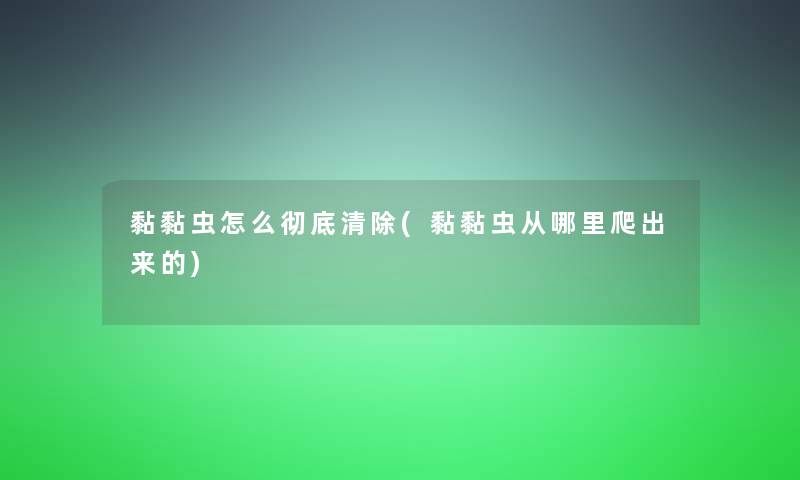 黏黏虫怎么彻底清除(黏黏虫从哪里爬出来的)